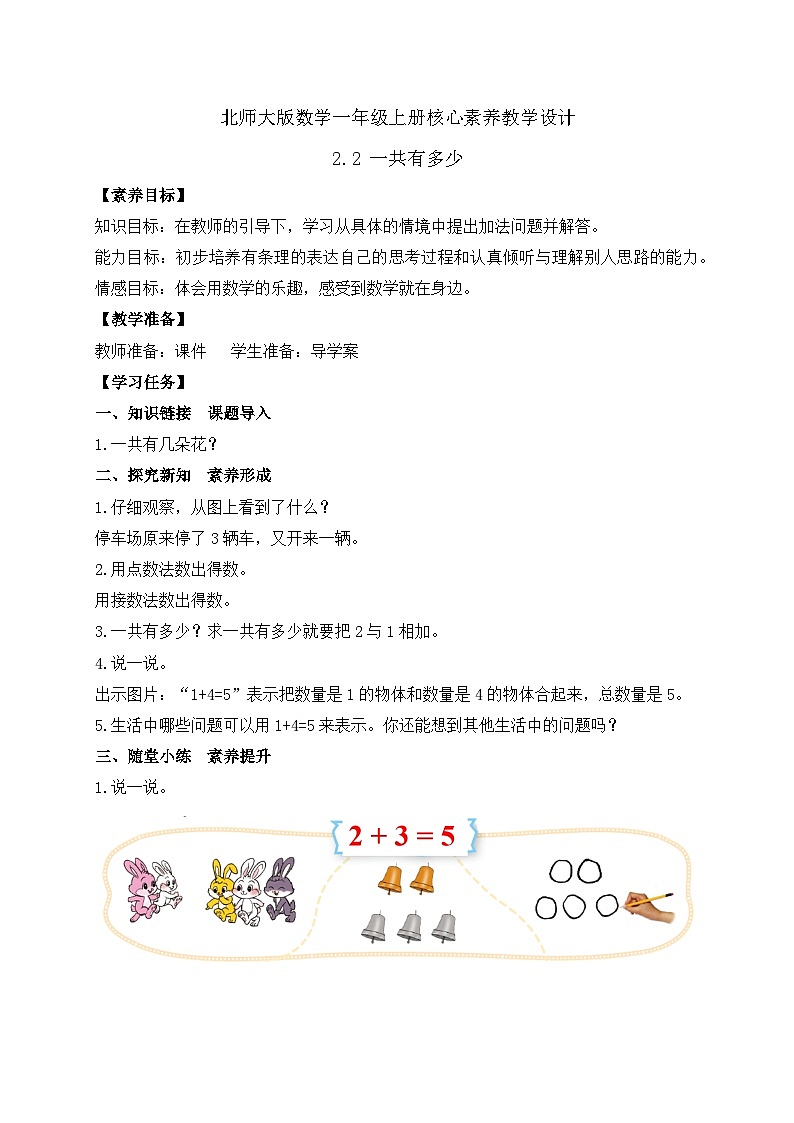 北师大版数学一年级上册核心素养教学设计

2.2 一共有多少

【素养目标】

知识目标：在教师的引导下，学习从具体的情境中提出加法问题并解答。

能力目标：初步培养有条理的表达自己的思考过程和认真倾听与理解别人思路的能力。

情感目标：体会用数学的乐趣，感受到数学就在身边。

【教学准备】

教师准备：课件　学生准备：导学案

【学习任务】

一、知识链接　课题导入

1.一共有几朵花？

二、探究新知　素养形成

1.仔细观察，从图上看到了什么？

停车场原来停了 3 辆车，又开来一辆。

2.用点数法数出得数。

用接数法数出得数。

3.一共有多少？求一共有多少就要把 2 与 1 相加。

4.说一说。

出示图片：“1+4=5”表示把数量是 1 的物体和数量是 4 的物体合起来，总数量是 5。

5.生活中哪些问题可以用 1+4=5 来表示。你还能想到其他生活中的问题吗？

三、随堂小练　素养提升

1.说一说。

$2+3=5$